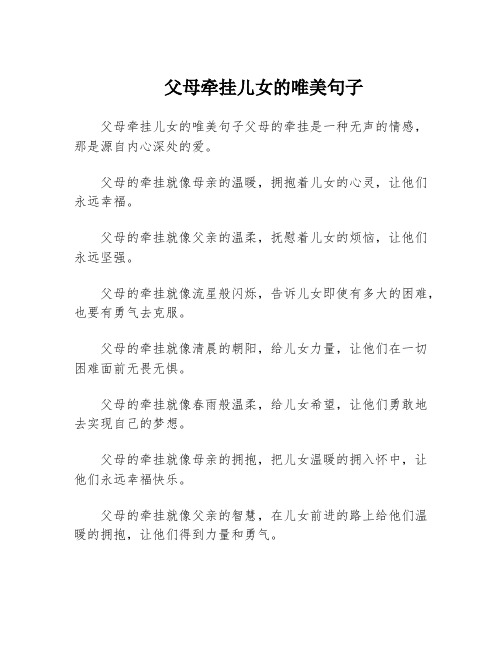 父母牵挂儿女的唯美句子

父母牵挂儿女的唯美句子父母的牵挂是一种无声的情感，那是源自内心深处的爱。

父母的牵挂就像母亲的温暖，拥抱着儿女的心灵，让他们永远幸福。

父母的牵挂就像父亲的温柔，抚慰着儿女的烦恼，让他们永远坚强。

父母的牵挂就像流星般闪烁，告诉儿女即使有多大的困难，也要有勇气去克服。

父母的牵挂就像清晨的朝阳，给儿女力量，让他们在一切困难面前无畏无惧。

父母的牵挂就像春雨般温柔，给儿女希望，让他们勇敢地去实现自己的梦想。

父母的牵挂就像母亲的拥抱，把儿女温暖的拥入怀中，让他们永远幸福快乐。

父母的牵挂就像父亲的智慧，在儿女前进的路上给他们温暖的拥抱，让他们得到力量和勇气。